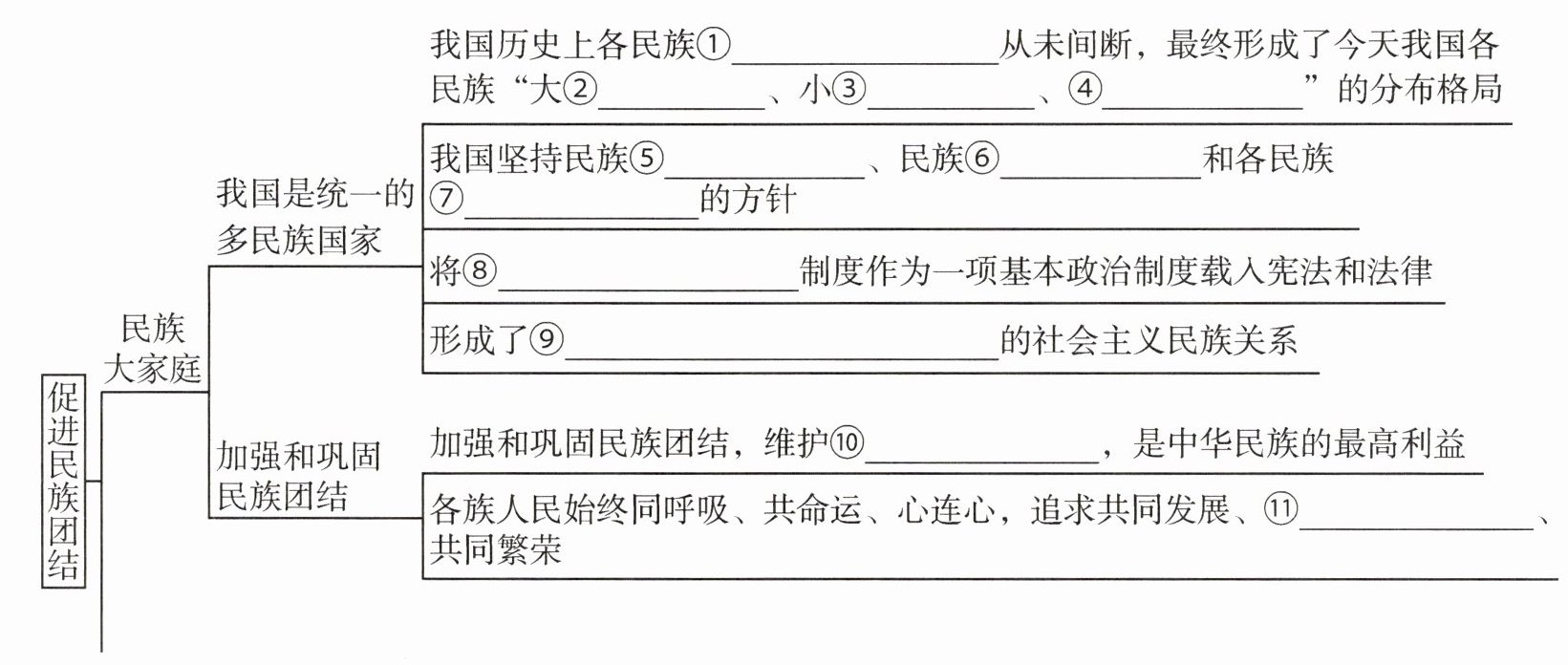 促进民族团结

民族大家庭

我国是统一的多民族国家

我国历史上各民族①________从未间断，最终形成了今天我国各民族“大②________、小③________、④________”的分布格局

我国坚持民族⑤________、民族⑥________和各民族⑦________的方针

将⑧________制度作为一项基本政治制度载入宪法和法律

形成了⑨________的社会主义民族关系

加强和巩固民族团结

加强和巩固民族团结，维护⑩________，是中华民族的最高利益

各族人民始终同呼吸、共命运、心连心，追求共同发展、⑪________、共同繁荣